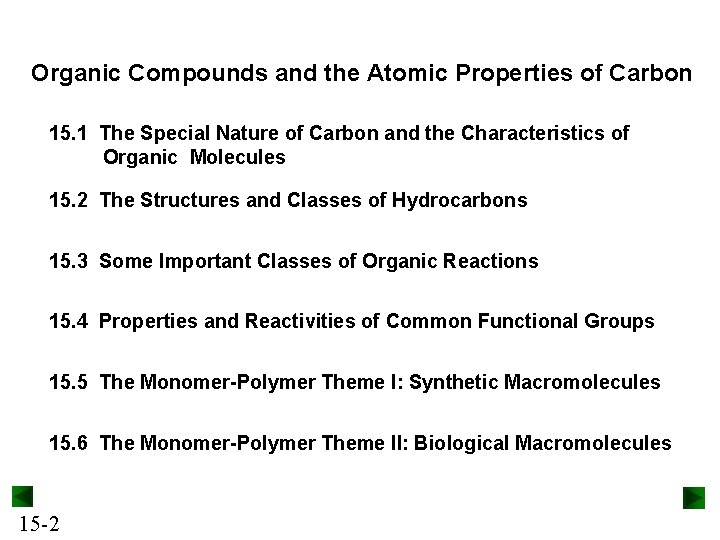 Organic Compounds and the Atomic Properties of Carbon

15.1 The Special Nature of Carbon and the Characteristics of Organic Molecules

15.2 The Structures and Classes of Hydrocarbons

15.3 Some Important Classes of Organic Reactions

15.4 Properties and Reactivities of Common Functional Groups

15.5 The Monomer-Polymer Theme I: Synthetic Macromolecules

15.6 The Monomer-Polymer Theme II: Biological Macromolecules

15-2